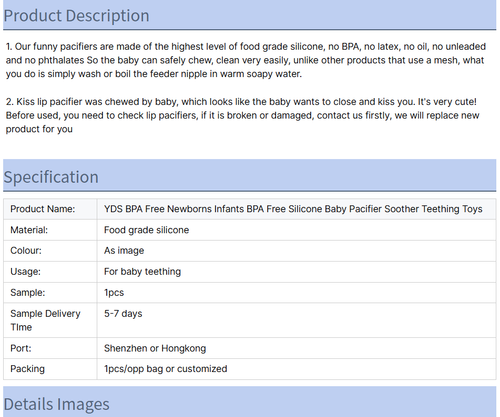 Product Description

1. Our funny pacifiers are made of the highest level of food grade silicone, no BPA, no latex, no oil, no unleaded and no phthalates So the baby can safely chew, clean very easily, unlike other products that use a mesh, what you do is simply wash or boil the feeder nipple in warm soapy water.

2. Kiss lip pacifier was chewed by baby, which looks like the baby wants to close and kiss you. It's very cute! Before used, you need to check lip pacifiers, if it is broken or damaged, contact us firstly, we will replace new product for you

Specification

| Product Name: | YDS BPA Free Newborns Infants BPA Free Silicone Baby Pacifier Soother Teething Toys |
|---|---|
| Material: | Food grade silicone |
| Colour: | As image |
| Usage: | For baby teething |
| Sample: | 1pcs |
| Sample Delivery TIme | 5-7 days |
| Port: | Shenzhen or Hongkong |
| Packing | 1pcs/opp bag or customized |

Details Images